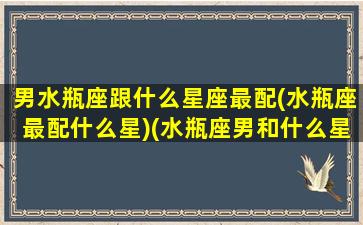 男水瓶座跟什么星座最配(水瓶座最配什么星)(水瓶座男和什么星